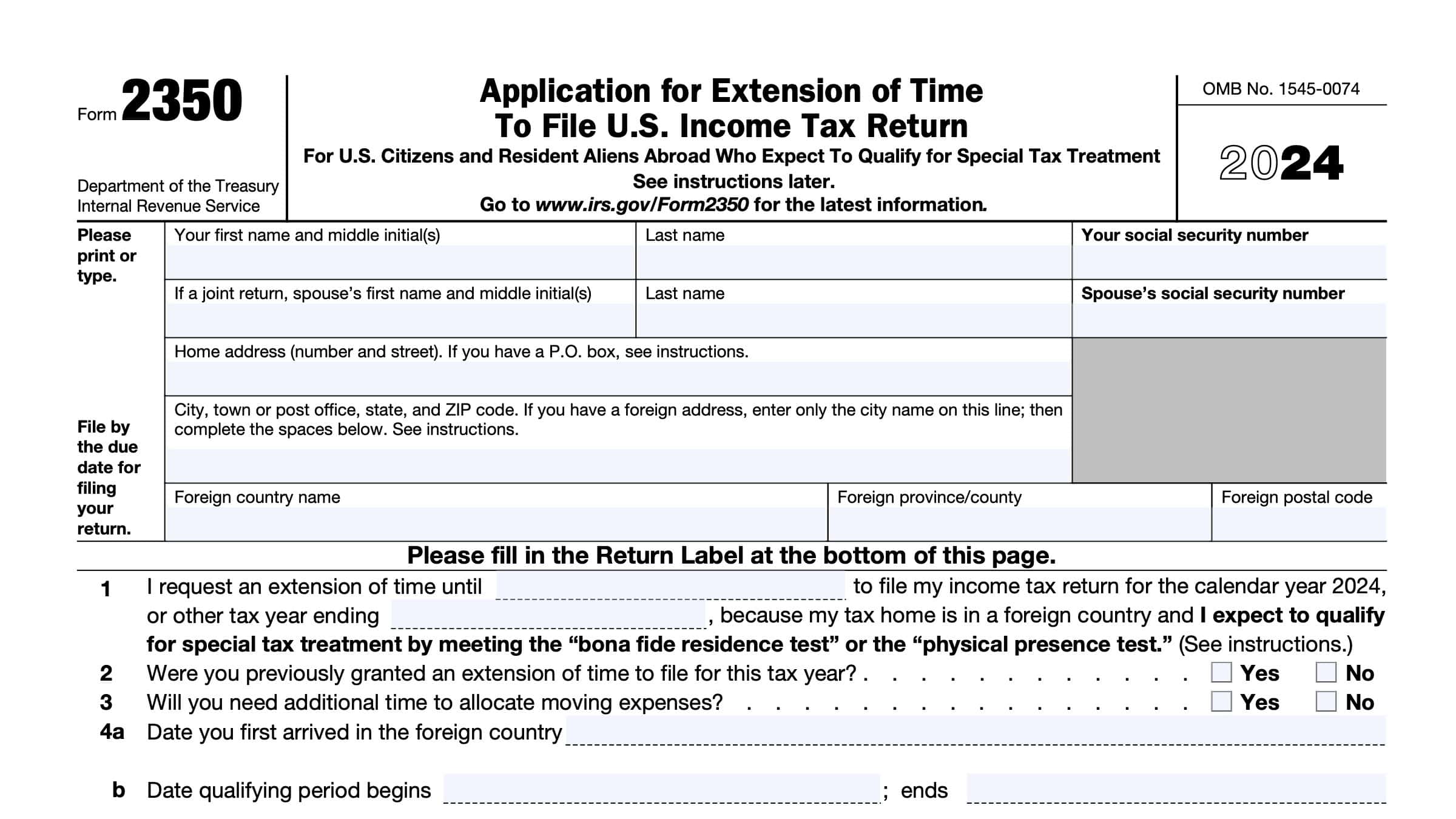 Form 2350

Department of the Treasury
Internal Revenue Service

Application for Extension of Time To File U.S. Income Tax Return

For U.S. Citizens and Resident Aliens Abroad Who Expect To Qualify for Special Tax Treatment
See instructions later.
Go to www.irs.gov/Form2350 for the latest information.

OMB No. 1545-0074

2024

Please print or type.

File by the due date for filing your return.

Your first name and middle initial(s)

Last name

Your social security number

If a joint return, spouse's first name and middle initial(s)

Last name

Spouse's social security number

Home address (number and street). If you have a P.O. box, see instructions.

City, town or post office, state, and ZIP code. If you have a foreign address, enter only the city name on this line; then complete the spaces below. See instructions.

Foreign country name

Foreign province/county

Foreign postal code

Please fill in the Return Label at the bottom of this page.

1 I request an extension of time until to file my income tax return for the calendar year 2024, or other tax year ending , because my tax home is in a foreign country and I expect to qualify for special tax treatment by meeting the "bona fide residence test" or the "physical presence test." (See instructions.)

2 Were you previously granted an extension of time to file for this tax year? . . . . . . . . . . . . Yes No

3 Will you need additional time to allocate moving expenses? . . . . . . . . . . . . . . . . Yes No

4a Date you first arrived in the foreign country

b Date qualifying period begins ; ends